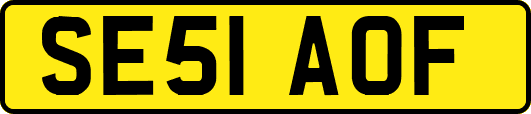 SE51 AOF